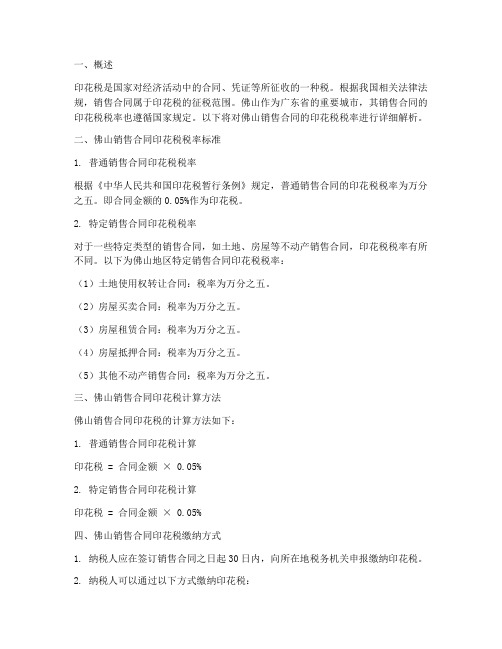 一、概述

印花税是国家对经济活动中的合同、凭证等所征收的一种税。根据我国相关法律法规，销售合同属于印花税的征税范围。佛山作为广东省的重要城市，其销售合同的印花税税率也遵循国家规定。以下将对佛山销售合同的印花税税率进行详细解析。

二、佛山销售合同印花税税率标准

1. 普通销售合同印花税税率

根据《中华人民共和国印花税暂行条例》规定，普通销售合同的印花税税率为万分之五。即合同金额的 0.05%作为印花税。

2. 特定销售合同印花税税率

对于一些特定类型的销售合同，如土地、房屋等不动产销售合同，印花税税率有所不同。以下为佛山地区特定销售合同印花税税率：

（1）土地使用权转让合同：税率为万分之五。

（2）房屋买卖合同：税率为万分之五。

（3）房屋租赁合同：税率为万分之五。

（4）房屋抵押合同：税率为万分之五。

（5）其他不动产销售合同：税率为万分之五。

三、佛山销售合同印花税计算方法

佛山销售合同印花税的计算方法如下：

1. 普通销售合同印花税计算

印花税 = 合同金额 × 0.05%

2. 特定销售合同印花税计算

印花税 = 合同金额 × 0.05%

四、佛山销售合同印花税缴纳方式

1. 纳税人应在签订销售合同之日起 30 日内，向所在地税务机关申报缴纳印花税。

2. 纳税人可以通过以下方式缴纳印花税：